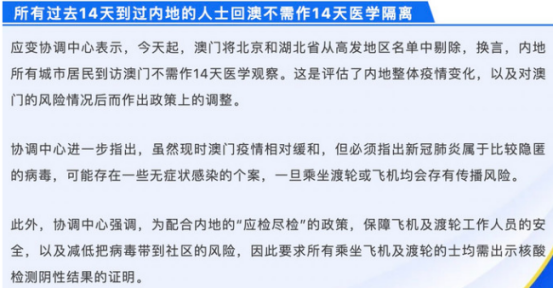 所有过去14天到过内地的人士回澳不需作14天医学隔离

应变协调中心表示，今天起，澳门将北京和湖北省从高发地区名单中剔除，换言，内地所有城市居民到访澳门不需作14天医学观察。这是评估了内地整体疫情变化，以及对澳门的风险情况后而作出政策上的调整。

协调中心进一步指出，虽然现时澳门疫情相对缓和，但必须指出新冠肺炎属于比较隐匿的病毒，可能存在一些无症状感染的个案，一旦乘坐渡轮或飞机均会存有传播风险。

此外，协调中心强调，为配合内地的“应检尽检”的政策，保障飞机及渡轮工作人员的安全，以及减低把病毒带到社区的风险，因此要求所有乘坐飞机及渡轮的士均需出示核酸检测阴性结果的证明。